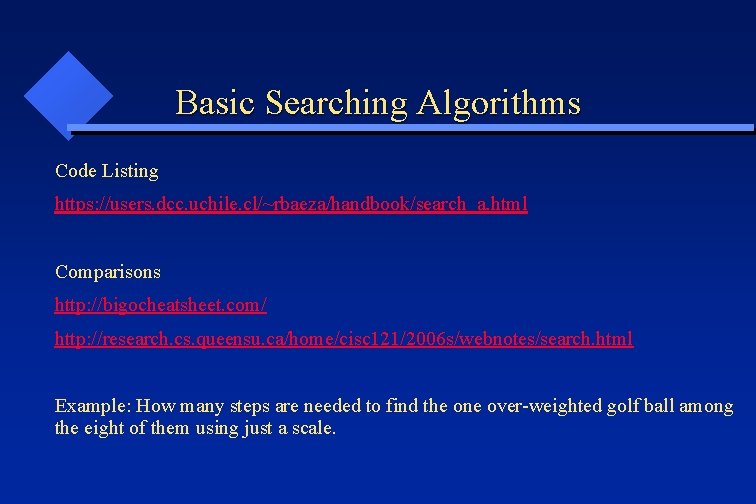 Basic Searching Algorithms

Code Listing

https://users.dcc.uchile.cl/~rbaeza/handbook/search_a.html

Comparisons

http://bigocheatsheet.com/

http://research.cs.queensu.ca/home/cisc121/2006s/webnotes/search.html

Example: How many steps are needed to find the one over-weighted golf ball among the eight of them using just a scale.